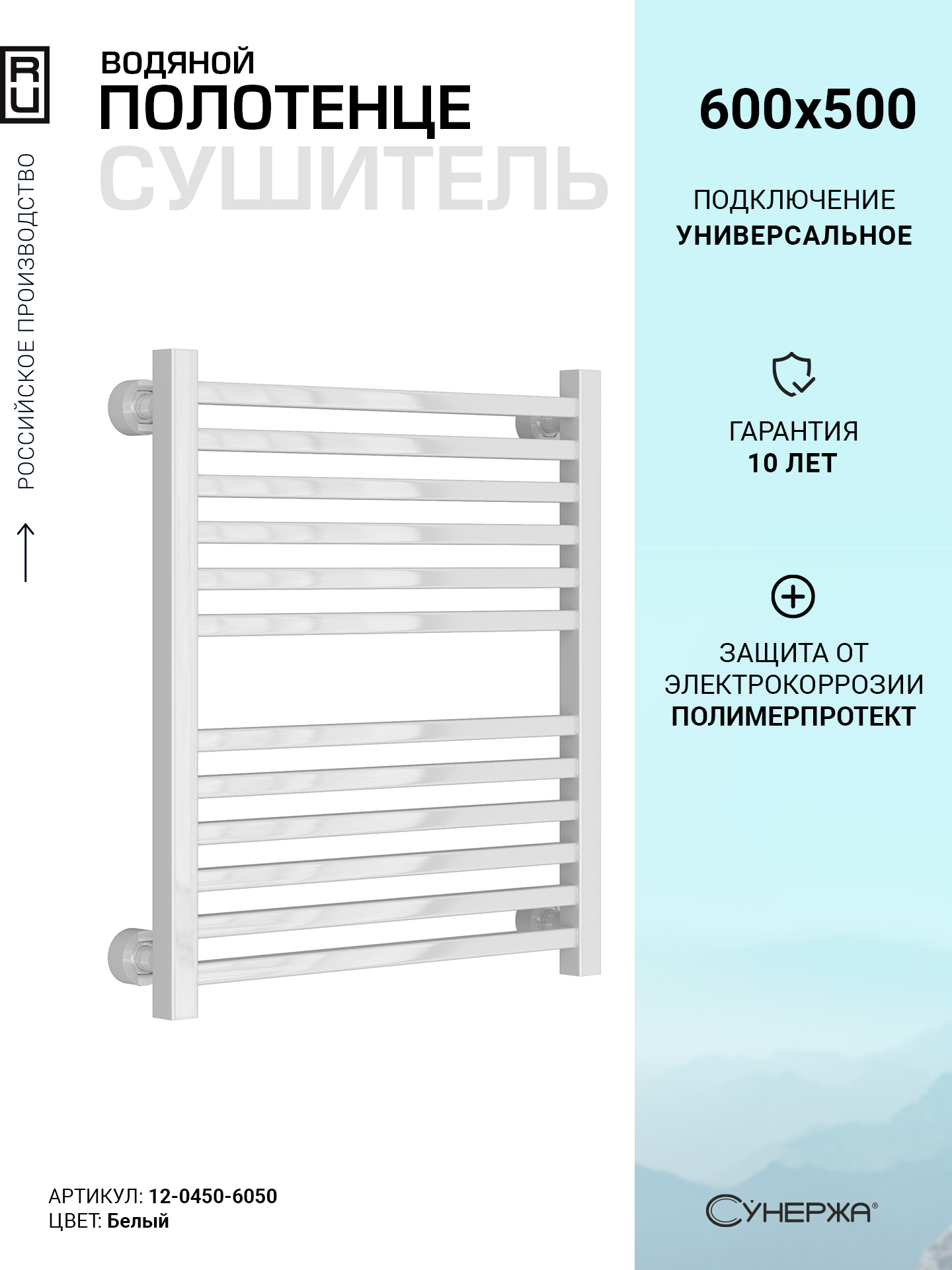 RU

РОССИЙСКОЕ ПРОИЗВОДСТВО

ВОДЯНОЙ
ПОЛОТЕНЦЕ
СУШИТЕЛЬ

600x500

ПОДКЛЮЧЕНИЕ
УНИВЕРСАЛЬНОЕ

ГАРАНТИЯ
10 ЛЕТ

ЗАЩИТА ОТ
ЭЛЕКТРОКОРРОЗИИ
ПОЛИМЕРПРОТЕКТ

АРТИКУЛ: 12-0450-6050
ЦВЕТ: Белый

СУНЕРЖА®